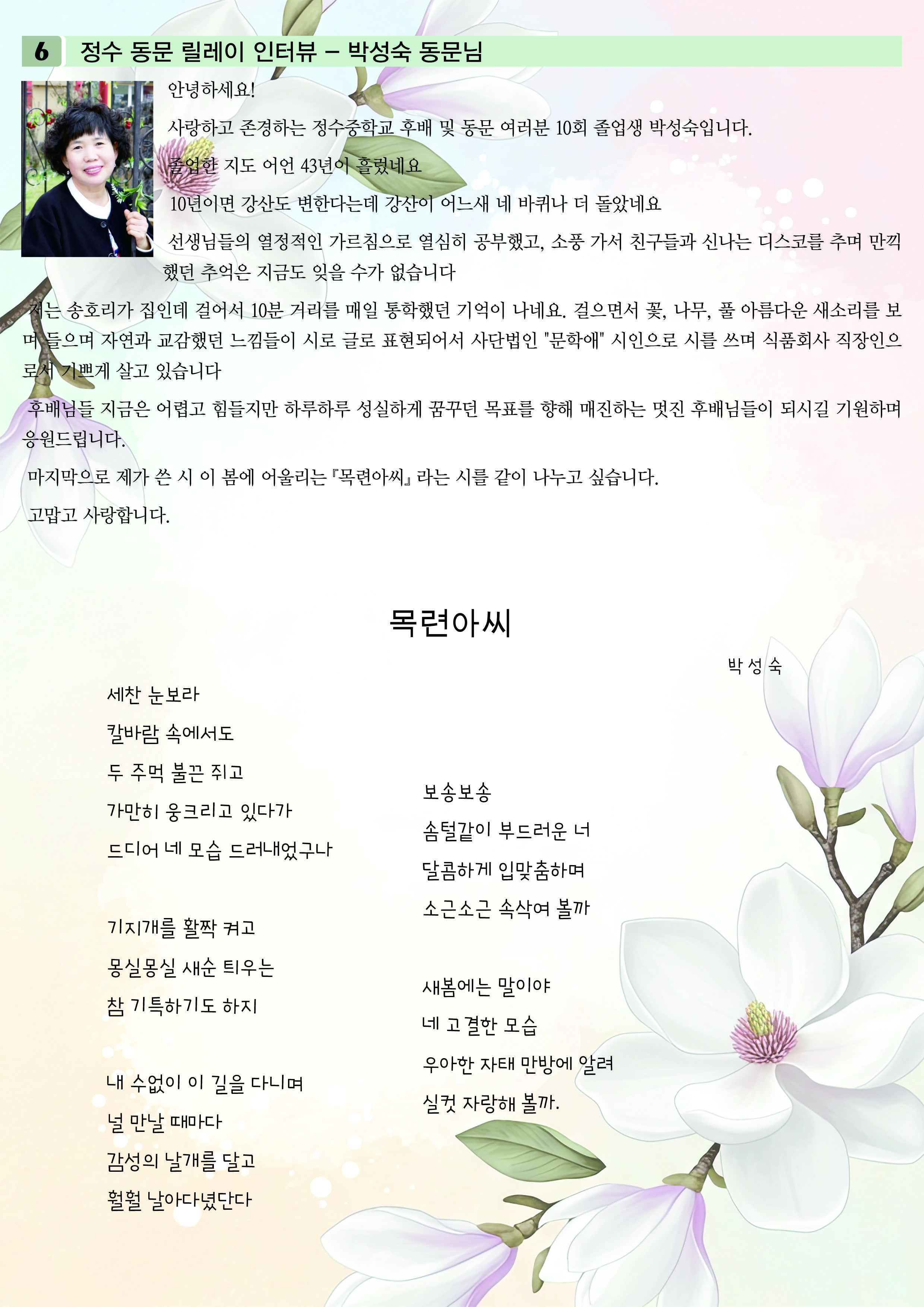 6 정수 동문 릴레이 인터뷰 – 박성숙 동문님

안녕하세요!

사랑하고 존경하는 정수중학교 후배 및 동문 여러분 10회 졸업생 박성숙입니다.

졸업한 지도 어언 43년이 흘렀네요

10년이면 강산도 변한다는데 강산이 어느새 네 바퀴나 더 돌았네요

선생님들의 열정적인 가르침으로 열심히 공부했고, 소풍 가서 친구들과 신나는 디스코를 추며 만끽했던 추억은 지금도 잊을 수가 없습니다

저는 송호리가 집인데 걸어서 10분 거리를 매일 통학했던 기억이 나네요. 걸으면서 꽃, 나무, 풀 아름다운 새소리를 보며 들으며 자연과 교감했던 느낌들이 시로 글로 표현되어서 사단법인 "문학애" 시인으로 시를 쓰며 식품회사 직장인으로서 기쁘게 살고 있습니다

후배님들 지금은 어렵고 힘들지만 하루하루 성실하게 꿈꾸던 목표를 향해 매진하는 멋진 후배님들이 되시길 기원하며 응원드립니다.

마지막으로 제가 쓴 시 이 봄에 어울리는『목련아씨』라는 시를 같이 나누고 싶습니다.

고맙고 사랑합니다.

목련아씨

박 성 숙

세찬 눈보라
칼바람 속에서도
두 주먹 불끈 쥐고
가만히 웅크리고 있다가
드디어 네 모습 드러내었구나

기지개를 활짝 켜고
몽실몽실 새순 틔우는
참 기특하기도 하지

내 수없이 이 길을 다니며
널 만날 때마다
감성의 날개를 달고
훨훨 날아다녔단다

보송보송
솜털같이 부드러운 너
달콤하게 입맞춤하며
소근소근 속삭여 볼까

새봄에는 말이야
네 고결한 모습
우아한 자태 만방에 알려
실컷 자랑해 볼까.